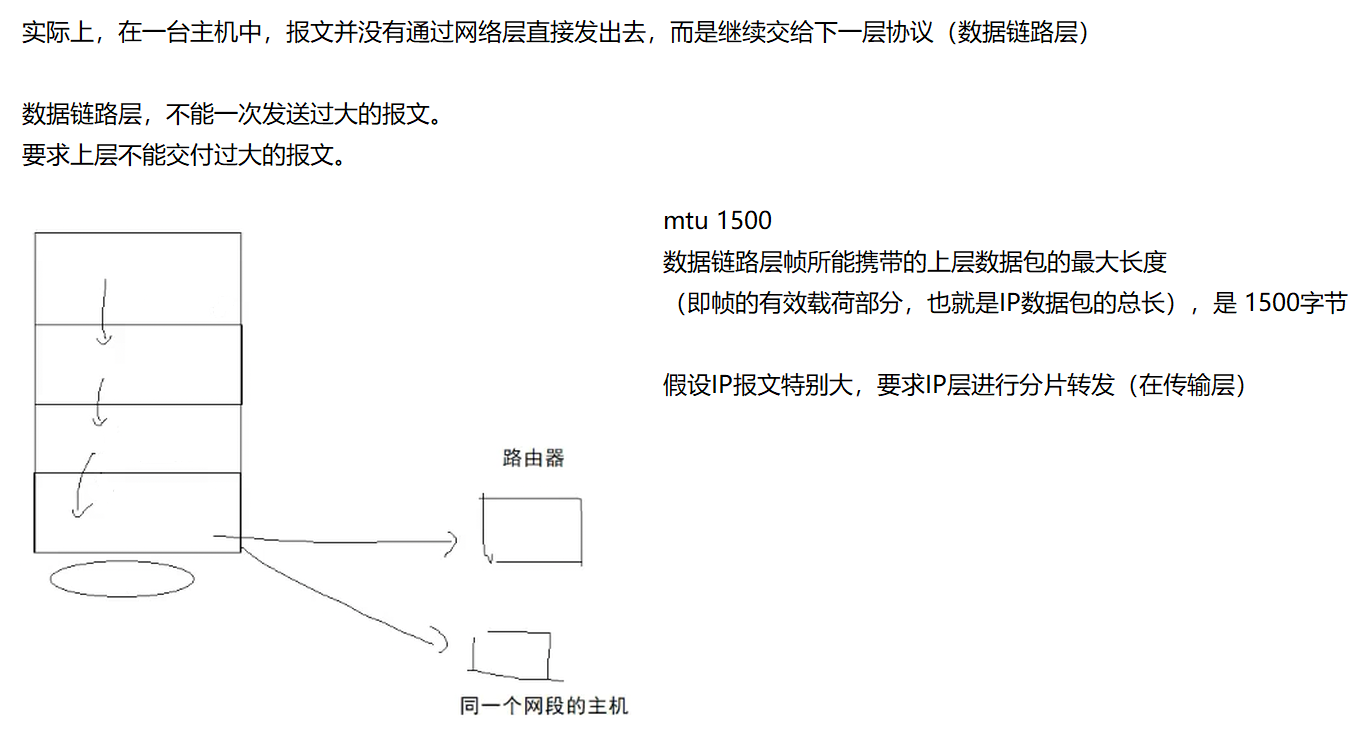 实际上，在一台主机中，报文并没有通过网络层直接发出去，而是继续交给下一层协议（数据链路层）

数据链路层，不能一次发送过大的报文。
要求上层不能交付过大的报文。

mtu 1500
数据链路层帧所能携带的上层数据包的最大长度
（即帧的有效载荷部分，也就是IP数据包的总长），是 1500字节

假设IP报文特别大，要求IP层进行分片转发（在传输层）

路由器

同一个网段的主机